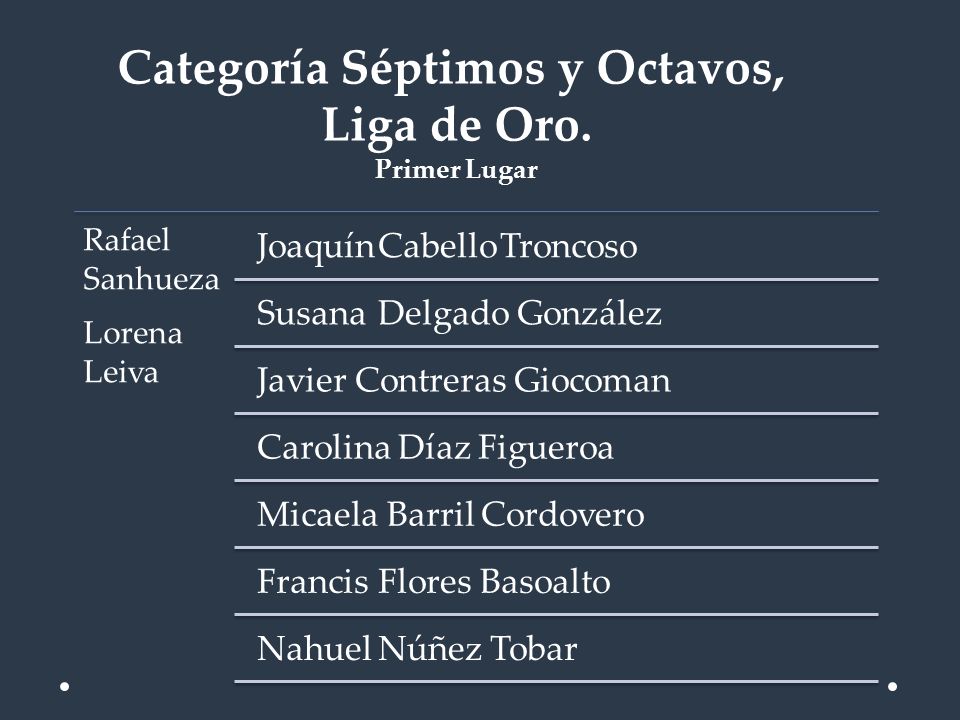 Categoría Séptimos y Octavos, Liga de Oro.
Primer Lugar

Rafael Sanhueza

Lorena Leiva

Joaquín Cabello Troncoso

Susana Delgado González

Javier Contreras Giocoman

Carolina Díaz Figueroa

Micaela Barril Cordovero

Francis Flores Basoalto

Nahuel Núñez Tobar